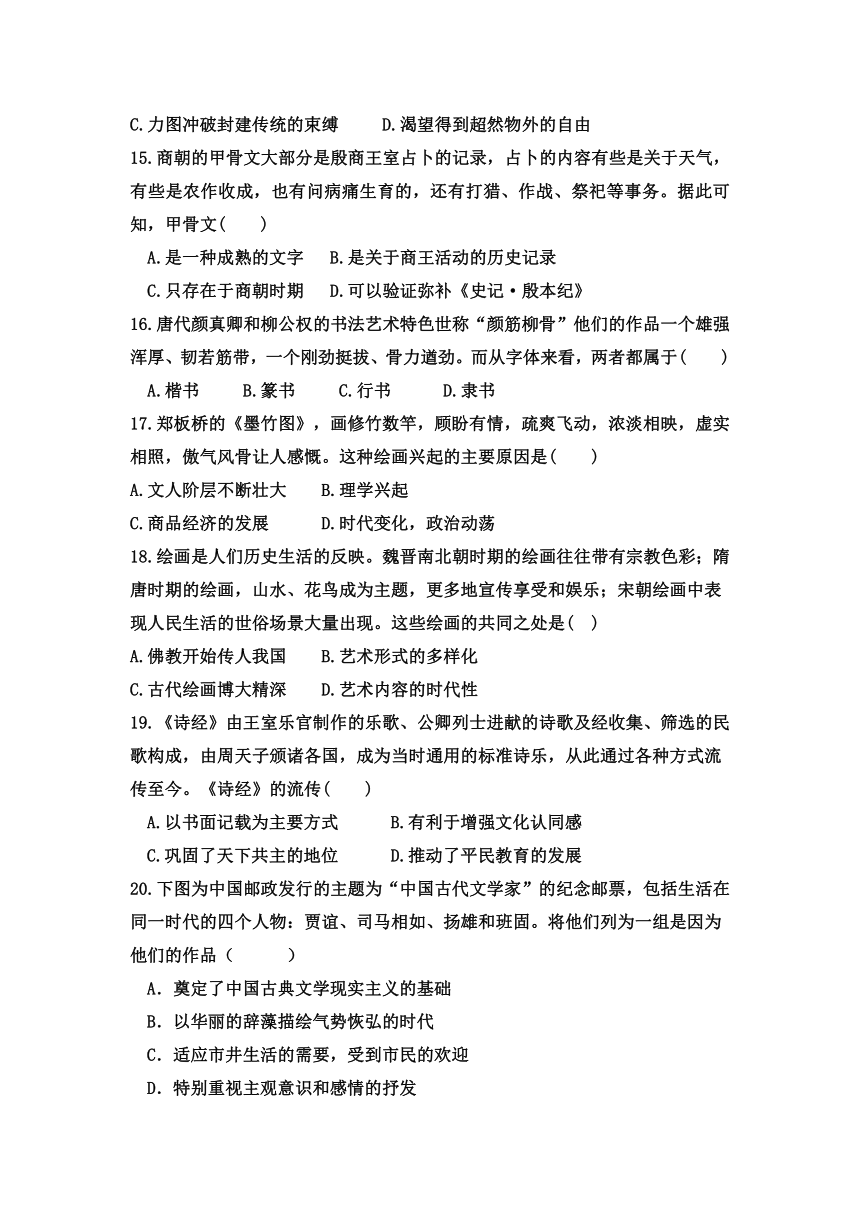 C.力图冲破封建传统的束缚　　D.渴望得到超然物外的自由

15.商朝的甲骨文大部分是殷商王室占卜的记录，占卜的内容有些是关于天气，有些是农作收成，也有问病痛生育的，还有打猎、作战、祭祀等事务。据此可知，甲骨文(　　)

A.是一种成熟的文字　　B.是关于商王活动的历史记录

C.只存在于商朝时期　　D.可以验证弥补《史记·殷本纪》

16.唐代颜真卿和柳公权的书法艺术特色世称“颜筋柳骨”他们的作品一个雄强浑厚、韧若筋带，一个刚劲挺拔、骨力遒劲。而从字体来看，两者都属于(　　)

A.楷书　　B.篆书　　C.行书　　D.隶书

17.郑板桥的《墨竹图》，画修竹数竿，顾盼有情，疏爽飞动，浓淡相映，虚实相照，傲气风骨让人感慨。这种绘画兴起的主要原因是(　　)

A.文人阶层不断壮大　　B.理学兴起

C.商品经济的发展　　D.时代变化，政治动荡

18.绘画是人们历史生活的反映。魏晋南北朝时期的绘画往往带有宗教色彩；隋唐时期的绘画，山水、花鸟成为主题，更多地宣传享受和娱乐；宋朝绘画中表现人民生活的世俗场景大量出现。这些绘画的共同之处是(　)

A.佛教开始传人我国　　B.艺术形式的多样化

C.古代绘画博大精深　　D.艺术内容的时代性

19.《诗经》由王室乐官制作的乐歌、公卿列士进献的诗歌及经收集、筛选的民歌构成，由周天子颁诸各国，成为当时通用的标准诗乐，从此通过各种方式流传至今。《诗经》的流传(　　)

A.以书面记载为主要方式　　B.有利于增强文化认同感

C.巩固了天下共主的地位　　D.推动了平民教育的发展

20.下图为中国邮政发行的主题为“中国古代文学家”的纪念邮票，包括生活在同一时代的四个人物：贾谊、司马相如、扬雄和班固。将他们列为一组是因为他们的作品（　　）

A．奠定了中国古典文学现实主义的基础

B．以华丽的辞藻描绘气势恢弘的时代

C．适应市井生活的需要，受到市民的欢迎

D．特别重视主观意识和感情的抒发